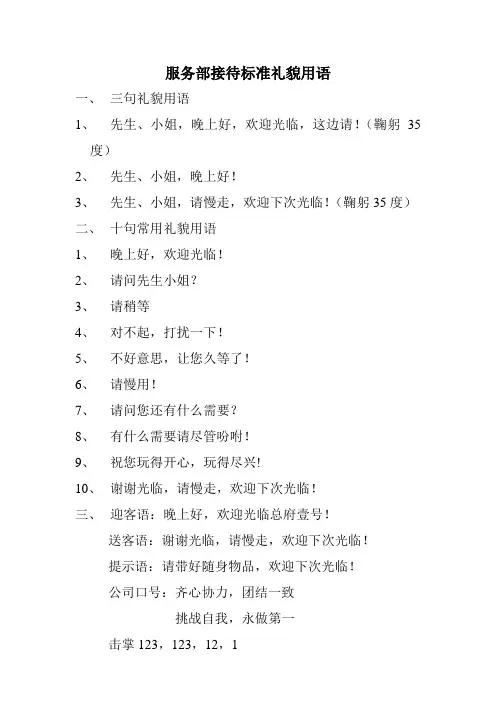 服务部接待标准礼貌用语

一、 三句礼貌用语

1、 先生、小姐，晚上好，欢迎光临，这边请！（鞠躬 35 度）

2、 先生、小姐，晚上好！

3、 先生、小姐，请慢走，欢迎下次光临！（鞠躬 35 度）

二、 十句常用礼貌用语

1、 晚上好，欢迎光临！

2、 请问先生小姐？

3、 请稍等

4、 对不起，打扰一下！

5、 不好意思，让您久等了！

6、 请慢用！

7、 请问您还有什么需要？

8、 有什么需要请尽管吩咐！

9、 祝您玩得开心，玩得尽兴!

10、 谢谢光临，请慢走，欢迎下次光临！

三、 迎客语：晚上好，欢迎光临总府壹号！

送客语：谢谢光临，请慢走，欢迎下次光临！

提示语：请带好随身物品，欢迎下次光临！

公司口号：齐心协力，团结一致

挑战自我，永做第一

击掌 123，123，12，1